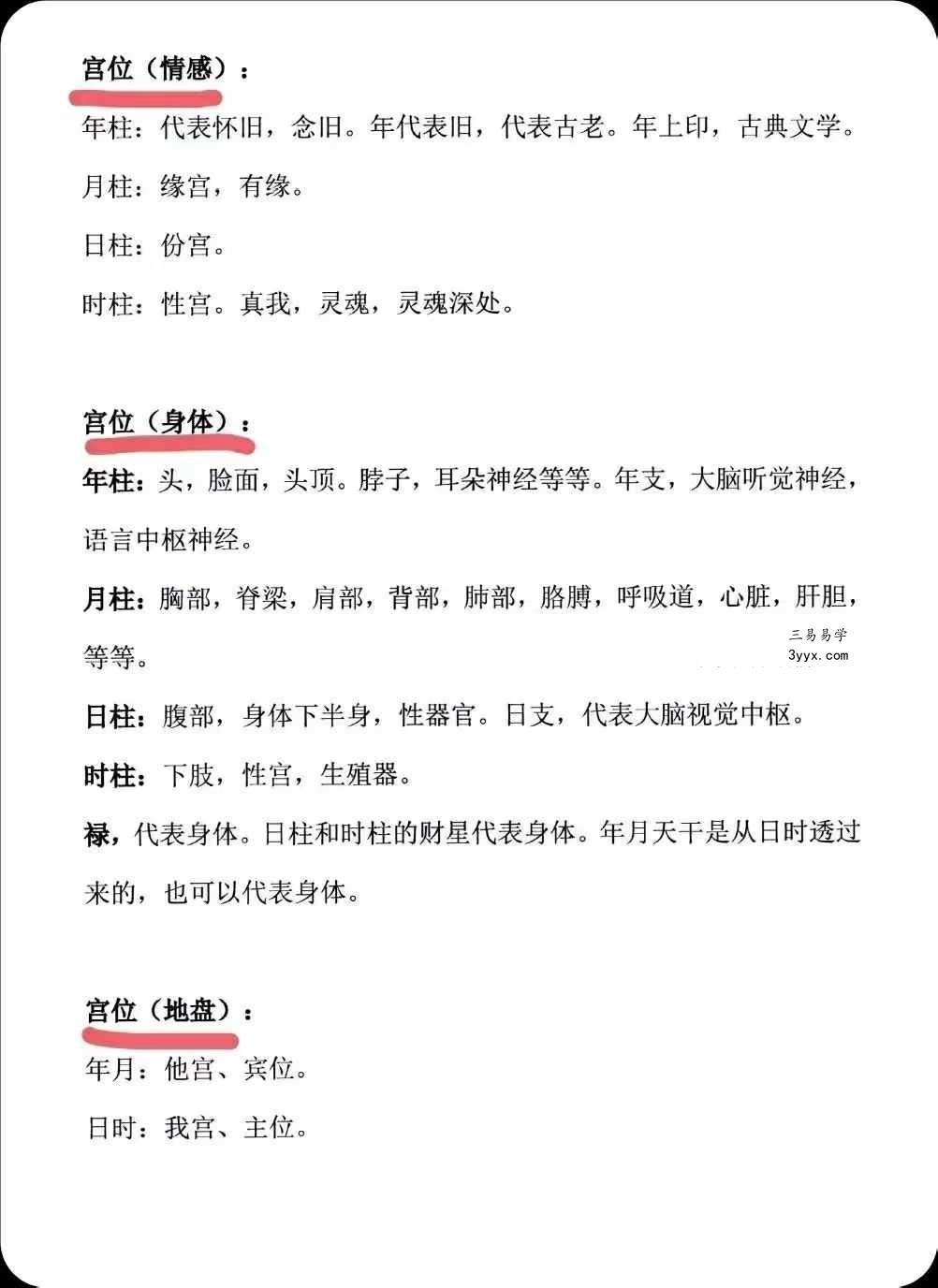 宫位（情感）：

年柱：代表怀旧，念旧。年代表旧，代表古老。年上印，古典文学。

月柱：缘宫，有缘。

日柱：份宫。

时柱：性宫。真我，灵魂，灵魂深处。

宫位（身体）：

年柱：头，脸面，头顶。脖子，耳朵神经等等。年支，大脑听觉神经，语言中枢神经。

月柱：胸部，脊梁，肩部，背部，肺部，胳膊，呼吸道，心脏，肝胆，等等。

日柱：腹部，身体下半身，性器官。日支，代表大脑视觉中枢。

时柱：下肢，性宫，生殖器。

禄，代表身体。日柱和时柱的财星代表身体。年月天干是从日时透过来的，也可以代表身体。

宫位（地盘）：

年月：他宫、宾位。

日时：我宫、主位。

三易易学
3yyx.com